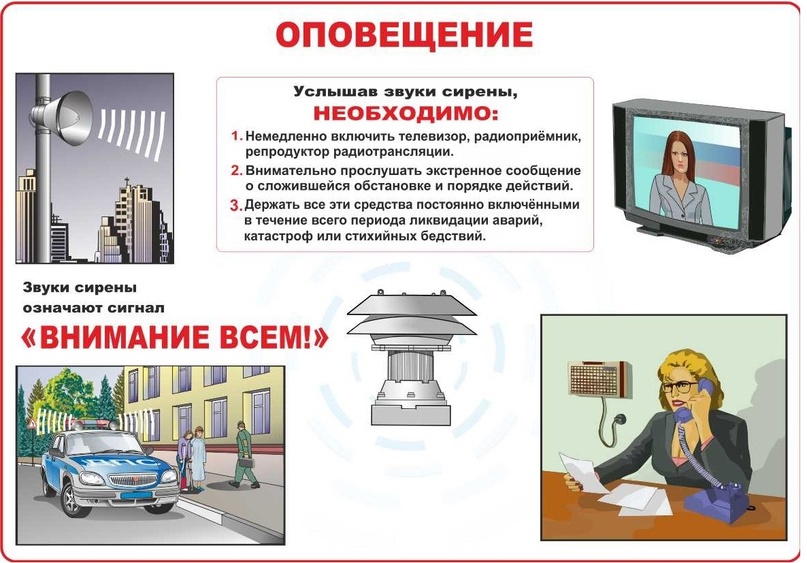 ОПОВЕЩЕНИЕ

Услышав звуки сирены,
НЕОБХОДИМО:

1. Немедленно включить телевизор, радиоприёмник, репродуктор радиотрансляции.
2. Внимательно прослушать экстренное сообщение о сложившейся обстановке и порядке действий.
3. Держать все эти средства постоянно включёнными в течение всего периода ликвидации аварий, катастроф или стихийных бедствий.

Звуки сирены
означают сигнал
«ВНИМАНИЕ ВСЕМ!»

ДПС